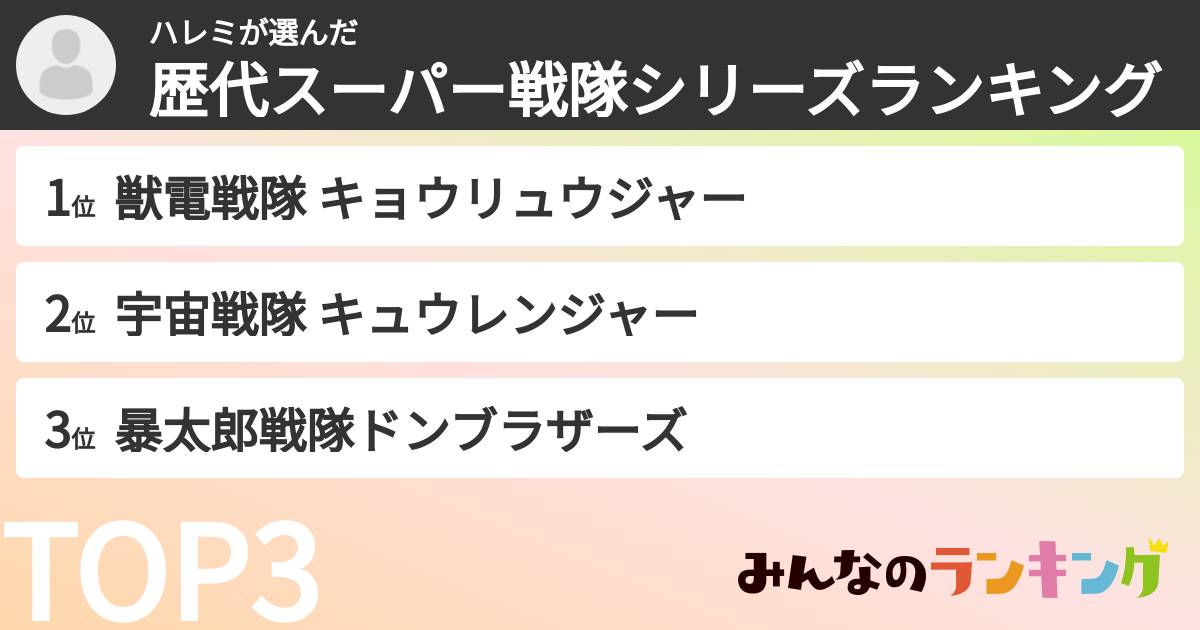 ハレミが選んだ
歴代スーパー戦隊シリーズランキング

1位 獣電戦隊 キョウリュウジャー

2位 宇宙戦隊 キュウレンジャー

3位 暴太郎戦隊ドンブラザーズ

TOP3

みんなのランキング